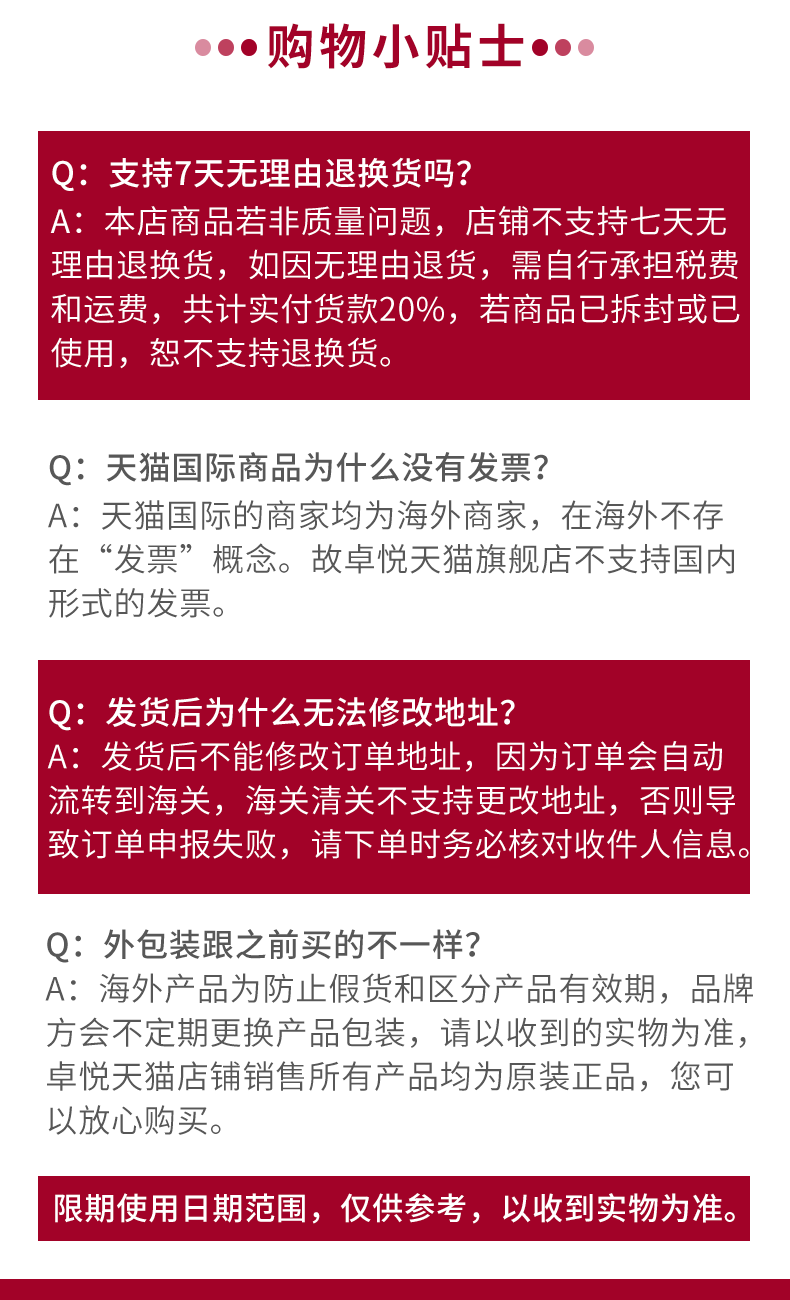 购物小贴士

Q：支持7天无理由退换货吗？
A：本店商品若非质量问题，店铺不支持七天无理由退换货，如因无理由退货，需自行承担税费和运费，共计实付货款20%，若商品已拆封或已使用，恕不支持退换货。

Q：天猫国际商品为什么没有发票？
A：天猫国际的商家均为海外商家，在海外不存在“发票”概念。故卓悦天猫旗舰店不支持国内形式的发票。

Q：发货后为什么无法修改地址？
A：发货后不能修改订单地址，因为订单会自动流转到海关，海关清关不支持更改地址，否则导致订单申报失败，请下单时务必核对收件人信息。

Q：外包装跟之前买的不一样？
A：海外产品为防止假货和区分产品有效期，品牌方会不定期更换产品包装，请以收到的实物为准，卓悦天猫店铺销售所有产品均为原装正品，您可以放心购买。

限期使用日期范围，仅供参考，以收到实物为准。